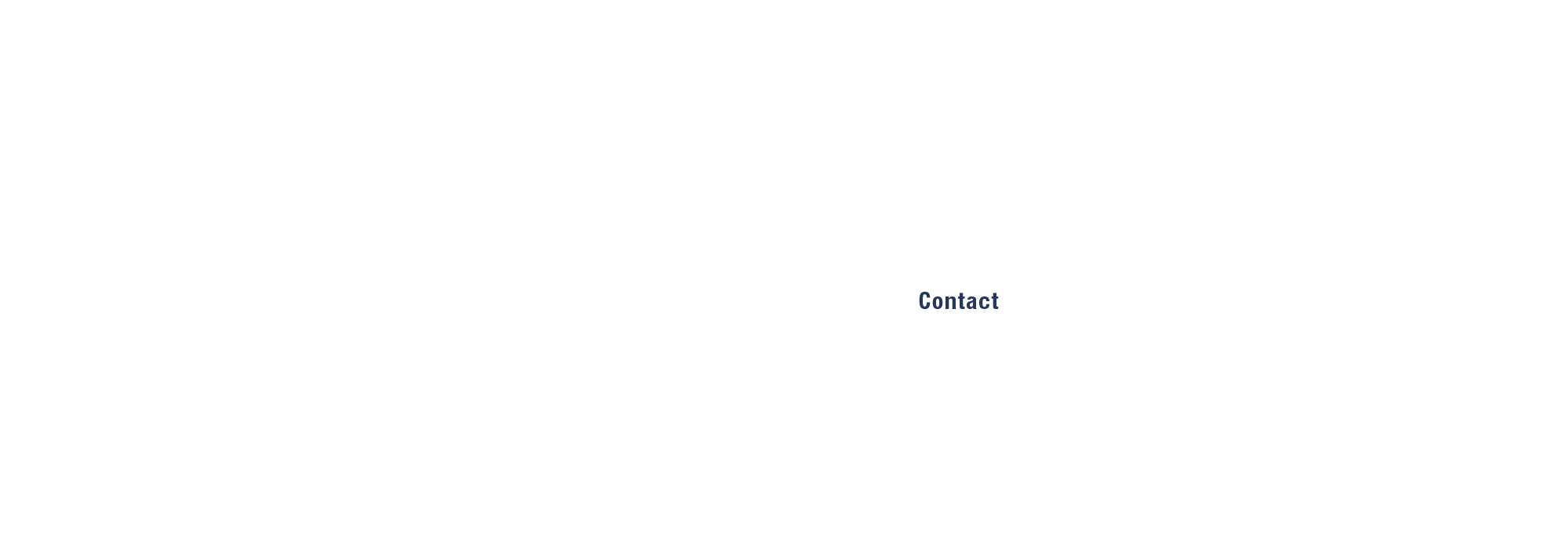 Contact